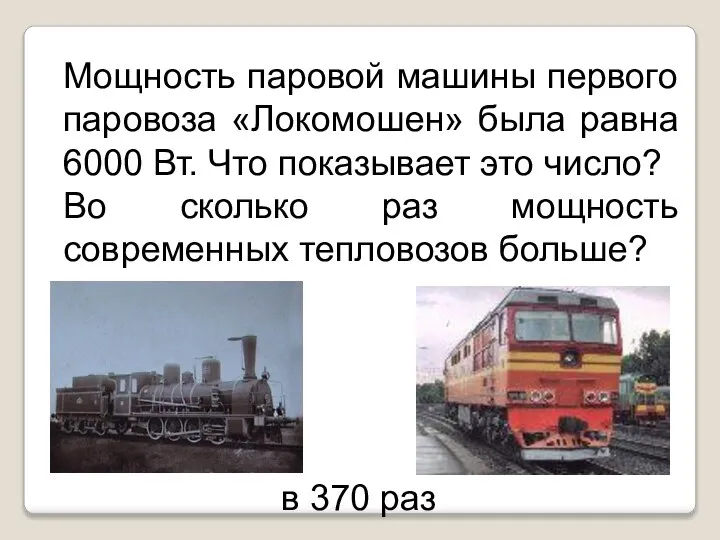 Мощность паровой машины первого паровоза «Локомошен» была равна 6000 Вт. Что показывает это число? Во сколько раз мощность современных тепловозов больше?

в 370 раз